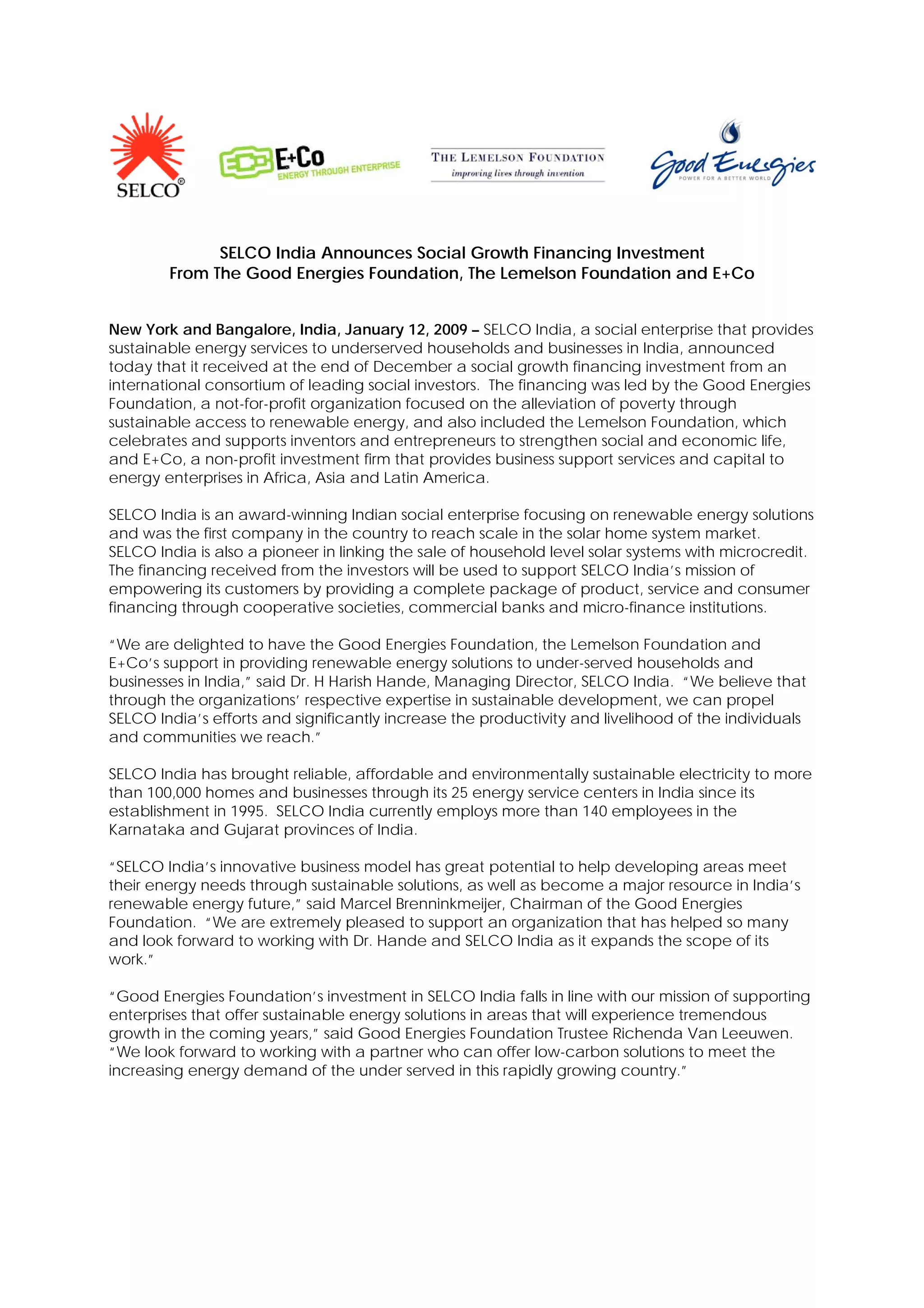 SELCO®

E+Co ENERGY THROUGH ENTERPRISE

THE LEMELSON FOUNDATION
improving lives through invention

Good Energies
POWER FOR A BETTER WORLD

SELCO India Announces Social Growth Financing Investment
From The Good Energies Foundation, The Lemelson Foundation and E+Co

New York and Bangalore, India, January 12, 2009 – SELCO India, a social enterprise that provides sustainable energy services to underserved households and businesses in India, announced today that it received at the end of December a social growth financing investment from an international consortium of leading social investors. The financing was led by the Good Energies Foundation, a not-for-profit organization focused on the alleviation of poverty through sustainable access to renewable energy, and also included the Lemelson Foundation, which celebrates and supports inventors and entrepreneurs to strengthen social and economic life, and E+Co, a non-profit investment firm that provides business support services and capital to energy enterprises in Africa, Asia and Latin America.

SELCO India is an award-winning Indian social enterprise focusing on renewable energy solutions and was the first company in the country to reach scale in the solar home system market. SELCO India is also a pioneer in linking the sale of household level solar systems with microcredit. The financing received from the investors will be used to support SELCO India's mission of empowering its customers by providing a complete package of product, service and consumer financing through cooperative societies, commercial banks and micro-finance institutions.

"We are delighted to have the Good Energies Foundation, the Lemelson Foundation and E+Co's support in providing renewable energy solutions to under-served households and businesses in India," said Dr. H Harish Hande, Managing Director, SELCO India. "We believe that through the organizations' respective expertise in sustainable development, we can propel SELCO India's efforts and significantly increase the productivity and livelihood of the individuals and communities we reach."

SELCO India has brought reliable, affordable and environmentally sustainable electricity to more than 100,000 homes and businesses through its 25 energy service centers in India since its establishment in 1995. SELCO India currently employs more than 140 employees in the Karnataka and Gujarat provinces of India.

"SELCO India's innovative business model has great potential to help developing areas meet their energy needs through sustainable solutions, as well as become a major resource in India's renewable energy future," said Marcel Brenninkmeijer, Chairman of the Good Energies Foundation. "We are extremely pleased to support an organization that has helped so many and look forward to working with Dr. Hande and SELCO India as it expands the scope of its work."

"Good Energies Foundation's investment in SELCO India falls in line with our mission of supporting enterprises that offer sustainable energy solutions in areas that will experience tremendous growth in the coming years," said Good Energies Foundation Trustee Richenda Van Leeuwen. "We look forward to working with a partner who can offer low-carbon solutions to meet the increasing energy demand of the under served in this rapidly growing country."